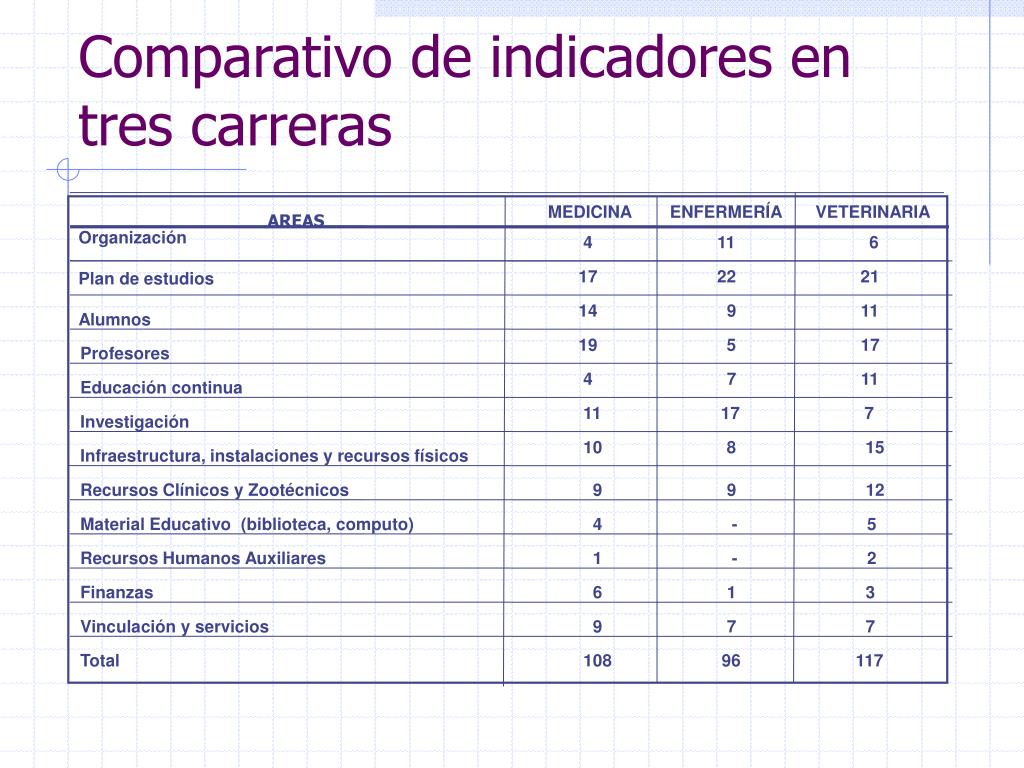 Comparativo de indicadores en tres carreras

| AREAS | MEDICINA | ENFERMERÍA | VETERINARIA |
|---|---|---|---|
| Organización | 4 | 11 | 6 |
| Plan de estudios | 17 | 22 | 21 |
| Alumnos | 14 | 9 | 11 |
| Profesores | 19 | 5 | 17 |
| Educación continua | 4 | 7 | 11 |
| Investigación | 11 | 17 | 7 |
| Infraestructura, instalaciones y recursos físicos | 10 | 8 | 15 |
| Recursos Clínicos y Zootécnicos | 9 | 9 | 12 |
| Material Educativo (biblioteca, computo) | 4 | - | 5 |
| Recursos Humanos Auxiliares | 1 | - | 2 |
| Finanzas | 6 | 1 | 3 |
| Vinculación y servicios | 9 | 7 | 7 |
| Total | 108 | 96 | 117 |